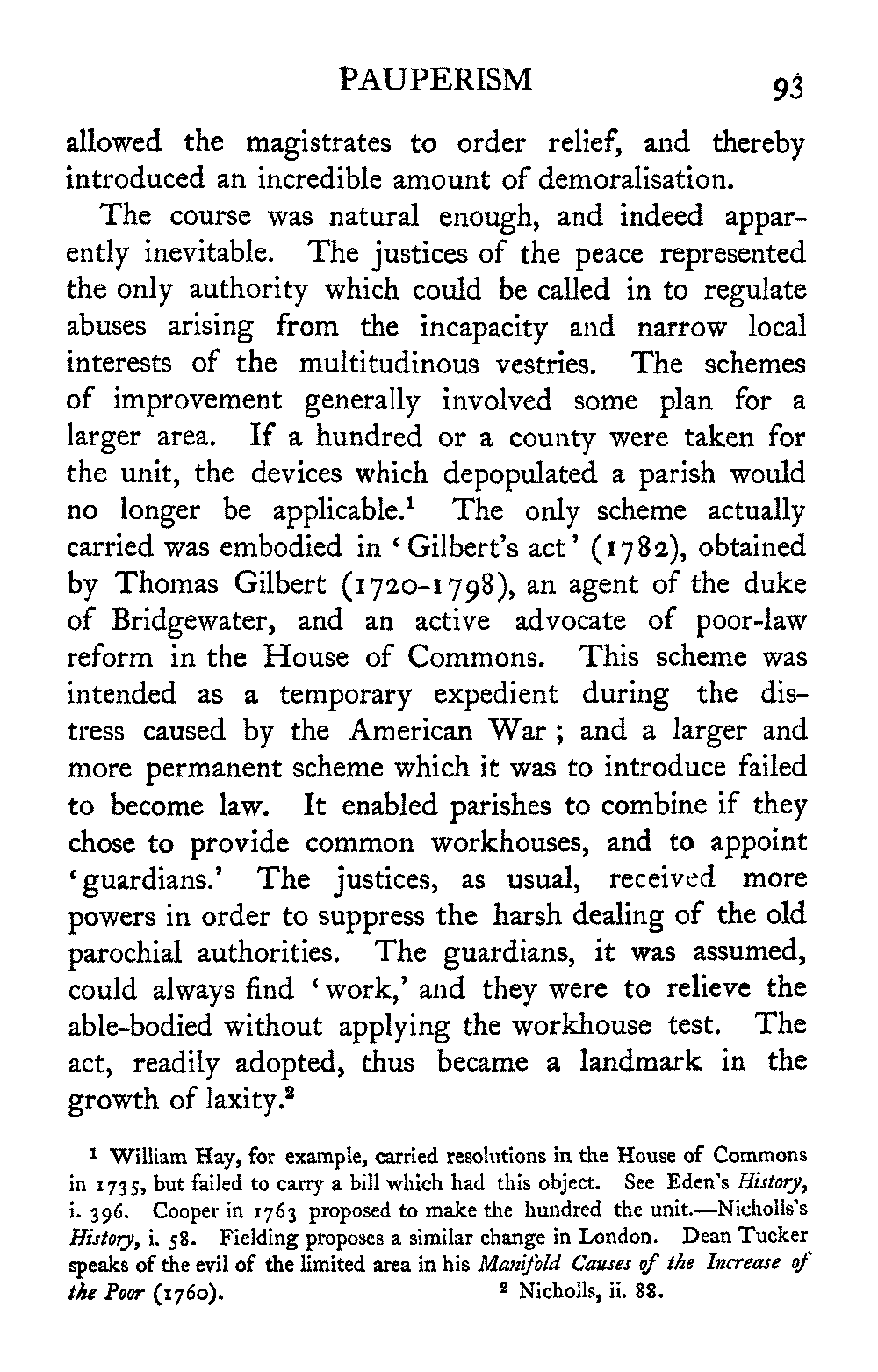 PAUPERISM 93

allowed the magistrates to order relief, and thereby introduced an incredible amount of demoralisation.

The course was natural enough, and indeed apparently inevitable. The justices of the peace represented the only authority which could be called in to regulate abuses arising from the incapacity and narrow local interests of the multitudinous vestries. The schemes of improvement generally involved some plan for a larger area. If a hundred or a county were taken for the unit, the devices which depopulated a parish would no longer be applicable.$^1$ The only scheme actually carried was embodied in 'Gilbert's act' (1782), obtained by Thomas Gilbert (1720-1798), an agent of the duke of Bridgewater, and an active advocate of poor-law reform in the House of Commons. This scheme was intended as a temporary expedient during the distress caused by the American War; and a larger and more permanent scheme which it was to introduce failed to become law. It enabled parishes to combine if they chose to provide common workhouses, and to appoint 'guardians.' The justices, as usual, received more powers in order to suppress the harsh dealing of the old parochial authorities. The guardians, it was assumed, could always find 'work,' and they were to relieve the able-bodied without applying the workhouse test. The act, readily adopted, thus became a landmark in the growth of laxity.$^2$

$^1$ William Hay, for example, carried resolutions in the House of Commons in 1735, but failed to carry a bill which had this object. See Eden's History, i. 396. Cooper in 1763 proposed to make the hundred the unit.—Nicholls's History, i. 58. Fielding proposes a similar change in London. Dean Tucker speaks of the evil of the limited area in his Manifold Causes of the Increase of the Poor (1760).

$^2$ Nicholls, ii. 88.